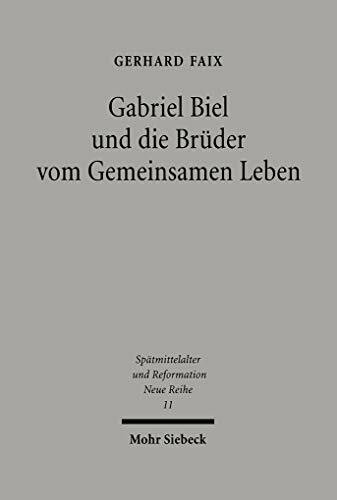 GERHARD FAIX

Gabriel Biel
und die Brüder
vom Gemeinsamen Leben

Spätmittelalter
und Reformation
Neue Reihe
11

Mohr Siebeck